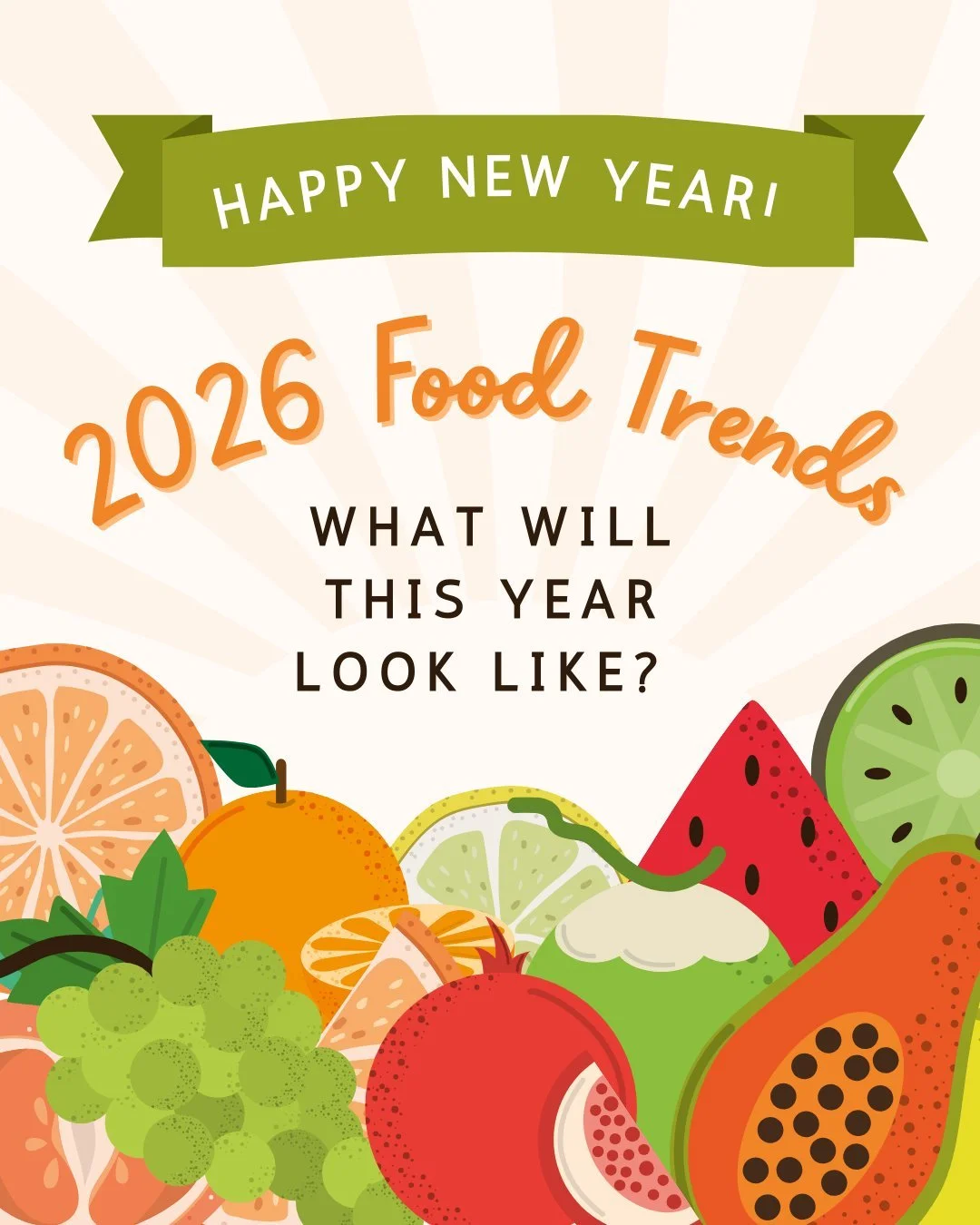 HAPPY NEW YEAR!

2026 Food Trends

WHAT WILL THIS YEAR LOOK LIKE?